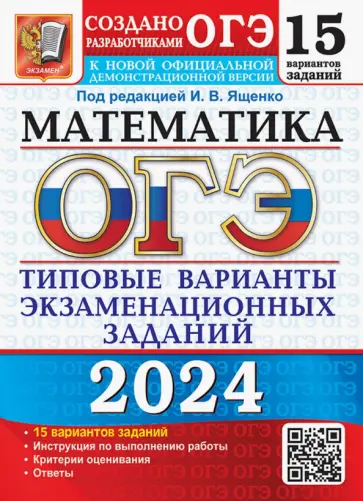 ЭКЗАМЕН

СОЗДАНО РАЗРАБОТЧИКАМИ ОГЭ

К НОВОЙ ОФИЦИАЛЬНОЙ ДЕМОНСТРАЦИОННОЙ ВЕРСИИ

15 вариантов заданий

Под редакцией И. В. Ященко

МАТЕМАТИКА

ОГЭ

ТИПОВЫЕ ВАРИАНТЫ ЭКЗАМЕНАЦИОННЫХ ЗАДАНИЙ

2024

• 15 вариантов заданий
• Инструкция по выполнению работы
• Критерии оценивания
• Ответы